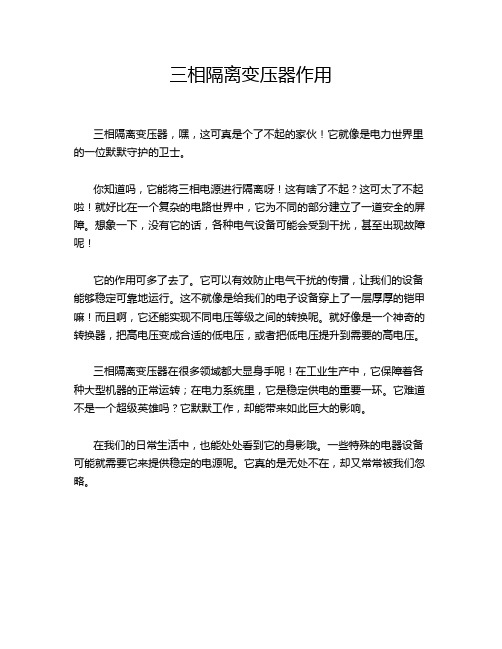 三相隔离变压器作用

三相隔离变压器，嘿，这可真是个了不起的家伙！它就像是电力世界里的一位默默守护的卫士。

你知道吗，它能将三相电源进行隔离呀！这有啥了不起？这可太了不起啦！就好比在一个复杂的电路世界中，它为不同的部分建立了一道安全的屏障。想象一下，没有它的话，各种电气设备可能会受到干扰，甚至出现故障呢！

它的作用可多了去了。它可以有效防止电气干扰的传播，让我们的设备能够稳定可靠地运行。这不就像是给我们的电子设备穿上了一层厚厚的铠甲嘛！而且啊，它还能实现不同电压等级之间的转换呢。就好像是一个神奇的转换器，把高电压变成合适的低电压，或者把低电压提升到需要的高电压。

三相隔离变压器在很多领域都大显身手呢！在工业生产中，它保障着各种大型机器的正常运转；在电力系统里，它是稳定供电的重要一环。它难道不是一个超级英雄吗？它默默工作，却能带来如此巨大的影响。

在我们的日常生活中，也能处处看到它的身影哦。一些特殊的电器设备可能就需要它来提供稳定的电源呢。它真的是无处不在，却又常常被我们忽略。